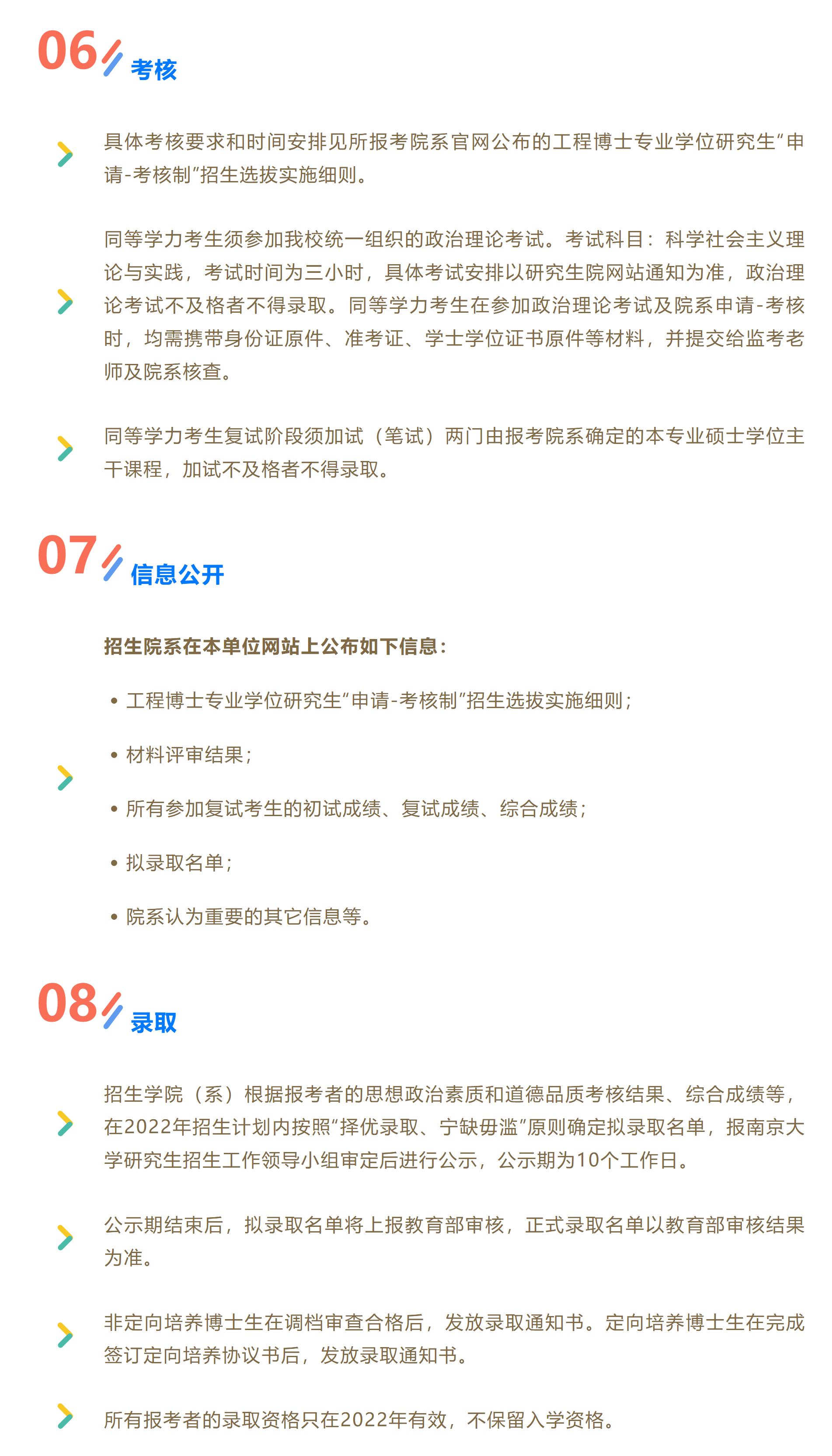 06 考核

具体考核要求和时间安排见所报考院系官网公布的工程博士专业学位研究生“申请-考核制”招生选拔实施细则。

同等学力考生须参加我校统一组织的政治理论考试。考试科目：科学社会主义理论与实践，考试时间为三小时，具体考试安排以研究生院网站通知为准，政治理论考试不及格者不得录取。同等学力考生在参加政治理论考试及院系申请-考核时，均需携带身份证原件、准考证、学士学位证书原件等材料，并提交给监考老师及院系核查。

同等学力考生复试阶段须加试（笔试）两门由报考院系确定的本专业硕士学位主干课程，加试不及格者不得录取。

07 信息公开

招生院系在本单位网站上公布如下信息：

• 工程博士专业学位研究生“申请-考核制”招生选拔实施细则；

• 材料评审结果；

• 所有参加复试考生的初试成绩、复试成绩、综合成绩；

• 拟录取名单；

• 院系认为重要的其它信息等。

08 录取

招生学院（系）根据报考者的思想政治素质和道德品质考核结果、综合成绩等，在2022年招生计划内按照“择优录取、宁缺毋滥”原则确定拟录取名单，报南京大学研究生招生工作领导小组审定后进行公示，公示期为10个工作日。

公示期结束后，拟录取名单将上报教育部审核，正式录取名单以教育部审核结果为准。

非定向培养博士生在调档审查合格后，发放录取通知书。定向培养博士生在完成签订定向培养协议书后，发放录取通知书。

所有报考者的录取资格只在2022年有效，不保留入学资格。